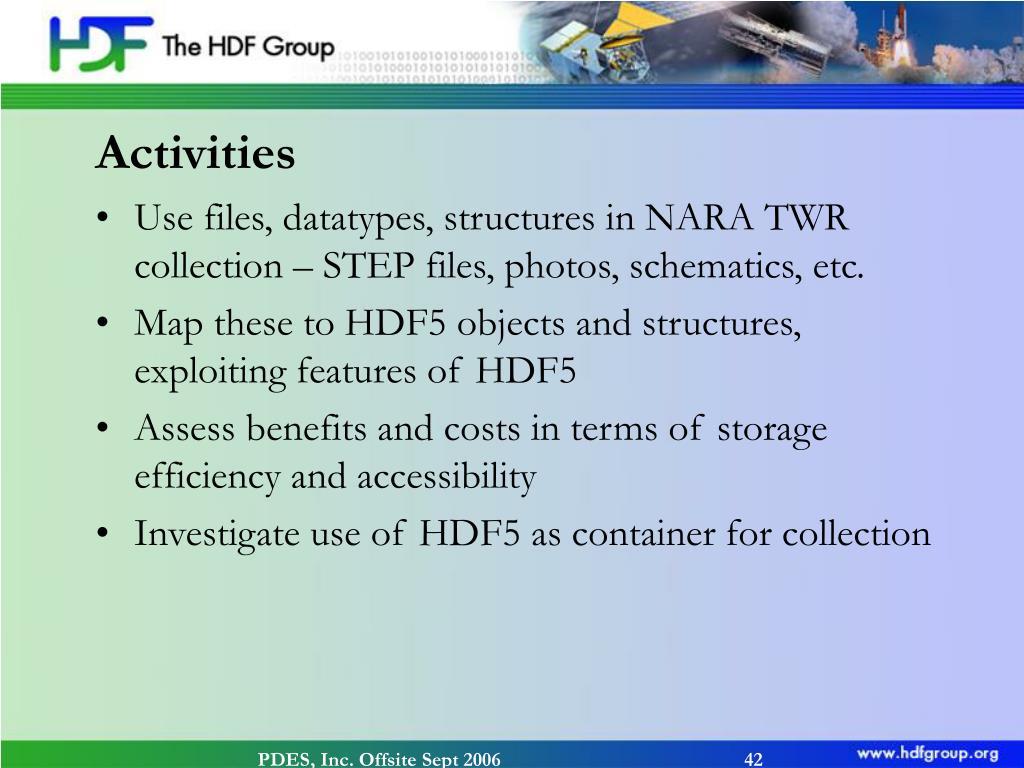 HDF The HDF Group

Activities

• Use files, datatypes, structures in NARA TWR collection – STEP files, photos, schematics, etc.

• Map these to HDF5 objects and structures, exploiting features of HDF5

• Assess benefits and costs in terms of storage efficiency and accessibility

• Investigate use of HDF5 as container for collection

PDES, Inc. Offsite Sept 2006

42

www.hdfgroup.org